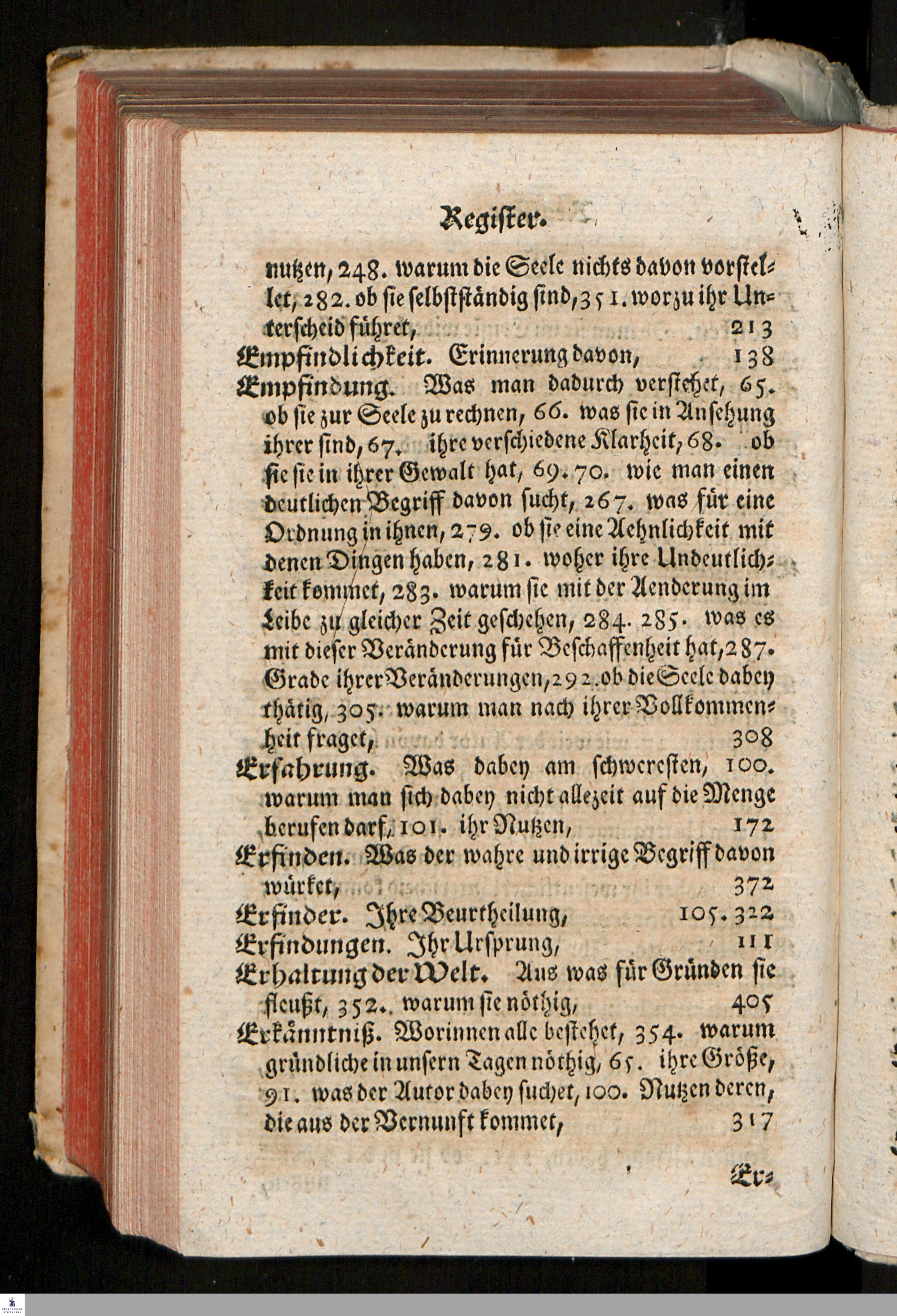 Register.

nutzen, 248. warum die Seele nichts davon vorstellet, 282. ob sie selbstständig sind, 351. worzu ihr Unterscheid führet, 213

Empfindlichkeit. Erinnerung davon, 138

Empfindung. Was man dadurch verstehet, 65. ob sie zur Seele zu rechnen, 66. was sie in Ansehung ihrer sind, 67. ihre verschiedene Klarheit, 68. ob sie sie in ihrer Gewalt hat, 69. 70. wie man einen deutlichen Begriff davon sucht, 267. was für eine Ordnung in ihnen, 279. ob sie eine Aehnlichkeit mit denen Dingen haben, 281. woher ihre Undeutlichkeit kommet, 283. warum sie mit der Aenderung im Leibe zu gleicher Zeit geschehen, 284. 285. was es mit dieser Veränderung für Beschaffenheit hat, 287. Grade ihrer Veränderungen, 292. ob die Seele dabey thätig, 305. warum man nach ihrer Vollkommenheit fraget, 308

Erfahrung. Was dabey am schweresten, 100. warum man sich dabey nicht allezeit auf die Menge berufen darf, 101. ihr Nutzen, 172

Erfinden. Was der wahre und irrige Begriff davon würket, 372

Erfinder. Ihre Beurtheilung, 105. 322

Erfindungen. Ihr Ursprung, 111

Erhaltung der Welt. Aus was für Gründen sie fleußt, 352. warum sie nöthig, 405

Erkänntniß. Worinnen alle bestehet, 354. warum gründliche in unsern Tagen nöthig, 65. ihre Größe, 91. was der Autor dabey suchet, 100. Nutzen deren, die aus der Vernunft kommet, 317

Er-